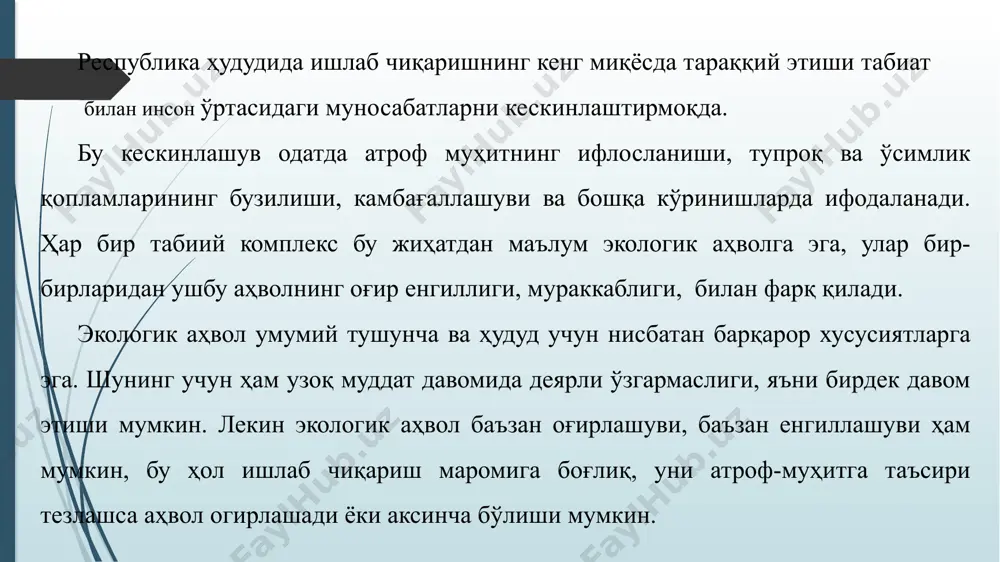 Республика ҳудудида ишлаб чиқаришнинг кенг миқёсда тараққий этиши табиат билан инсон ўртасидаги муносабатларни кескинлаштирмоқда.

Бу кескинлашув одатда атроф муҳитнинг ифлосланиши, тупроқ ва ўсимлик қопламларининг бузилиши, камбағаллашуви ва бошқа кўринишларда ифодаланади. Ҳар бир табиий комплекс бу жиҳатдан маълум экологик аҳволга эга, улар бир-бирларидан ушбу аҳволнинг оғир енгиллиги, мураккаблиги, билан фарқ қилади.

Экологик аҳвол умумий тушунча ва ҳудуд учун нисбатан барқарор хусусиятларга эга. Шунинг учун ҳам узоқ муддат давомида деярли ўзгармаслиги, яъни бирдек давом этиши мумкин. Лекин экологик аҳвол баъзан оғирлашуви, баъзан енгиллашуви ҳам мумкин, бу ҳол ишлаб чиқариш маромига боғлиқ, уни атроф-муҳитга таъсири тезлашса аҳвол огирлашади ёки аксинча бўлиши мумкин.

FayHub.uz